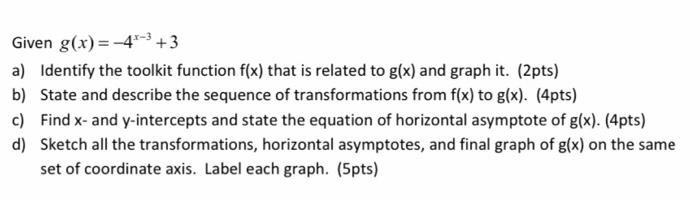 Given $g(x) = -4^{x-3} + 3$

a) Identify the toolkit function f(x) that is related to g(x) and graph it. (2pts)
b) State and describe the sequence of transformations from f(x) to g(x). (4pts)
c) Find x- and y-intercepts and state the equation of horizontal asymptote of g(x). (4pts)
d) Sketch all the transformations, horizontal asymptotes, and final graph of g(x) on the same set of coordinate axis. Label each graph. (5pts)